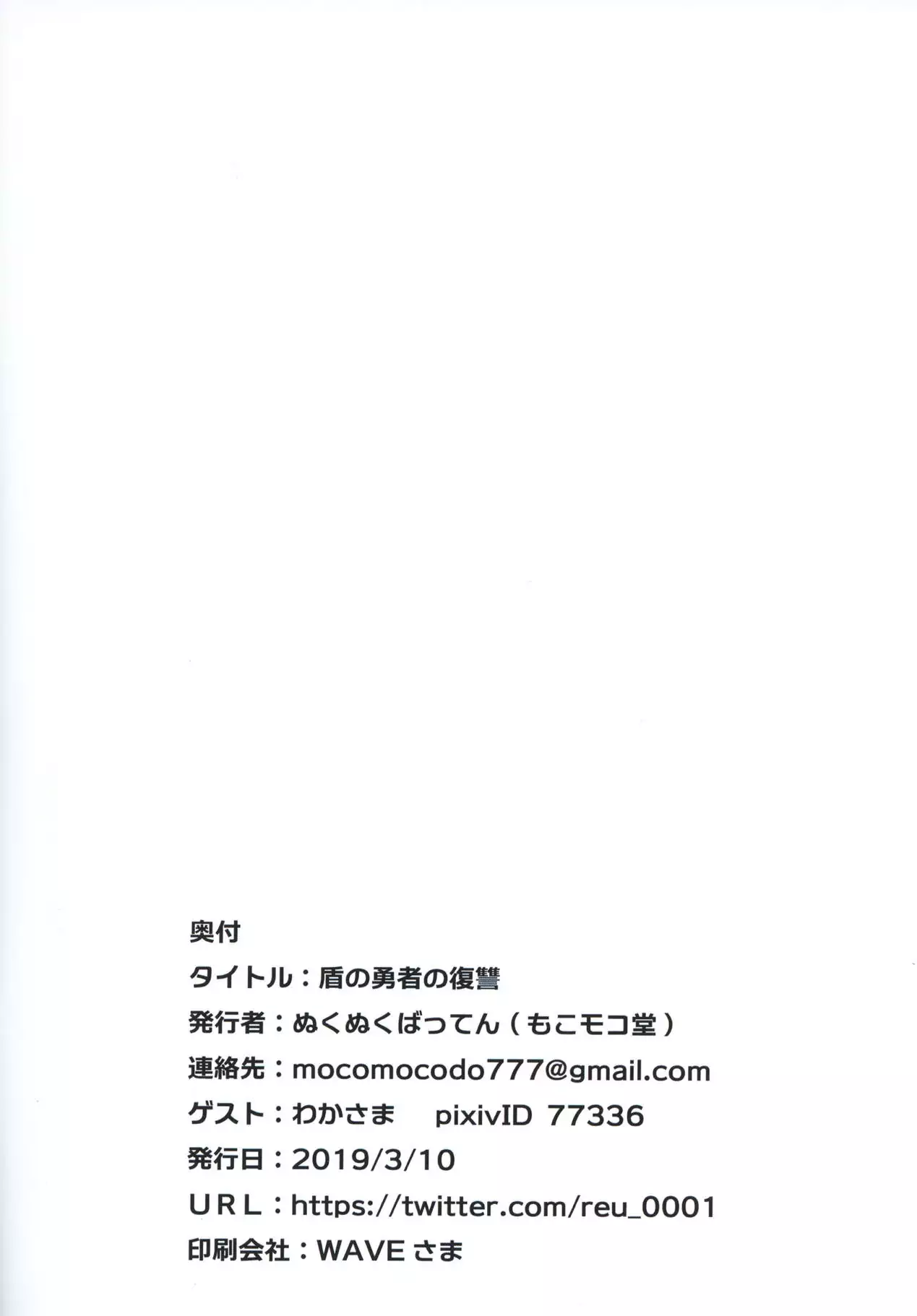 奥付

タイトル：盾の勇者の復讐

発行者：ぬくぬくばってん（もこモコ堂）

連絡先：mocomocodo777@gmail.com

ゲスト：わかさま pixivID 77336

発行日：2019/3/10

URL：https://twitter.com/reu_0001

印刷会社：WAVEさま